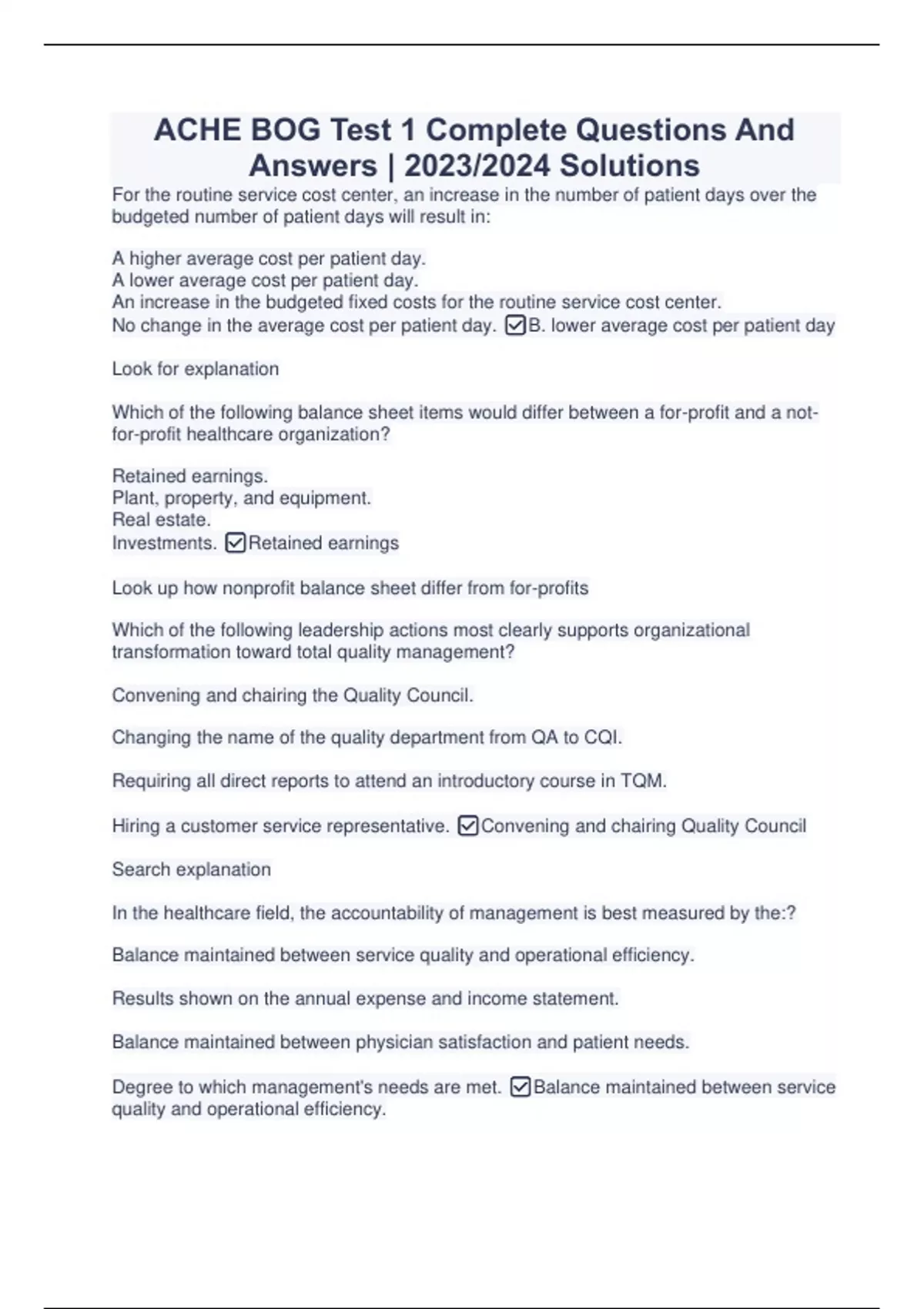 ACHE BOG Test 1 Complete Questions And Answers | 2023/2024 Solutions

For the routine service cost center, an increase in the number of patient days over the budgeted number of patient days will result in:

A higher average cost per patient day.
A lower average cost per patient day.
An increase in the budgeted fixed costs for the routine service cost center.
No change in the average cost per patient day. ☑B. lower average cost per patient day

Look for explanation

Which of the following balance sheet items would differ between a for-profit and a not-for-profit healthcare organization?

Retained earnings.
Plant, property, and equipment.
Real estate.
Investments. ☑Retained earnings

Look up how nonprofit balance sheet differ from for-profits

Which of the following leadership actions most clearly supports organizational transformation toward total quality management?

Convening and chairing the Quality Council.

Changing the name of the quality department from QA to CQI.

Requiring all direct reports to attend an introductory course in TQM.

Hiring a customer service representative. ☑Convening and chairing Quality Council

Search explanation

In the healthcare field, the accountability of management is best measured by the:?

Balance maintained between service quality and operational efficiency.

Results shown on the annual expense and income statement.

Balance maintained between physician satisfaction and patient needs.

Degree to which management's needs are met. ☑Balance maintained between service quality and operational efficiency.